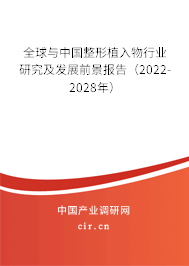 全球与中国整形植入物行业研究及发展前景报告（2022-2028年）

中国产业调研网

cir.cn